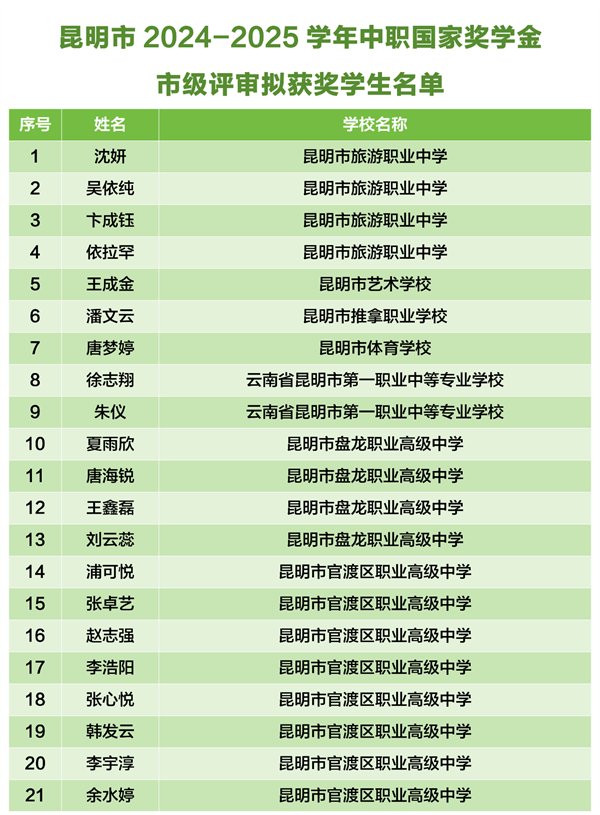 昆明市 2024-2025 学年中职国家奖学金

市级评审拟获奖学生名单

| 序号 | 姓名 | 学校名称 |
|---|---|---|
| 1 | 沈妍 | 昆明市旅游职业中学 |
| 2 | 吴依纯 | 昆明市旅游职业中学 |
| 3 | 卞成钰 | 昆明市旅游职业中学 |
| 4 | 依拉罕 | 昆明市旅游职业中学 |
| 5 | 王成金 | 昆明市艺术学校 |
| 6 | 潘文云 | 昆明市推拿职业学校 |
| 7 | 唐梦婷 | 昆明市体育学校 |
| 8 | 徐志翔 | 云南省昆明市第一职业中等专业学校 |
| 9 | 朱仪 | 云南省昆明市第一职业中等专业学校 |
| 10 | 夏雨欣 | 昆明市盘龙职业高级中学 |
| 11 | 唐海锐 | 昆明市盘龙职业高级中学 |
| 12 | 王鑫磊 | 昆明市盘龙职业高级中学 |
| 13 | 刘云蕊 | 昆明市盘龙职业高级中学 |
| 14 | 浦可悦 | 昆明市官渡区职业高级中学 |
| 15 | 张卓艺 | 昆明市官渡区职业高级中学 |
| 16 | 赵志强 | 昆明市官渡区职业高级中学 |
| 17 | 李浩阳 | 昆明市官渡区职业高级中学 |
| 18 | 张心悦 | 昆明市官渡区职业高级中学 |
| 19 | 韩发云 | 昆明市官渡区职业高级中学 |
| 20 | 李宇淳 | 昆明市官渡区职业高级中学 |
| 21 | 余水婷 | 昆明市官渡区职业高级中学 |